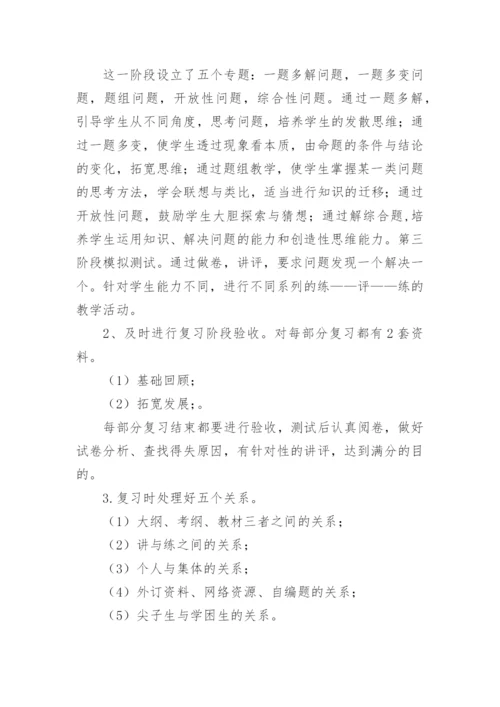 这一阶段设立了五个专题：一题多解问题，一题多变问题，题组问题，开放性问题，综合性问题。通过一题多解，引导学生从不同角度，思考问题，培养学生的发散思维；通过一题多变，使学生透过现象看本质，由命题的条件与结论的变化，拓宽思维；通过题组教学，使学生掌握某一类问题的思考方法，学会联想与类比，适当进行知识的迁移；通过开放性问题，鼓励学生大胆探索与猜想；通过解综合题,培养学生运用知识、解决问题的能力和创造性思维能力。第三阶段模拟测试。通过做卷，讲评，要求问题发现一个解决一个。针对学生能力不同，进行不同系列的练——评——练的教学活动。

2、及时进行复习阶段验收。对每部分复习都有2套资料。

（1）基础回顾；

（2）拓宽发展；。

每部分复习结束都要进行验收，测试后认真阅卷，做好试卷分析、查找得失原因，有针对性的讲评，达到满分的目的。

3.复习时处理好五个关系。

（1）大纲、考纲、教材三者之间的关系；

（2）讲与练之间的关系；

（3）个人与集体的关系；

（4）外订资料、网络资源、自编题的关系；

（5）尖子生与学困生的关系。